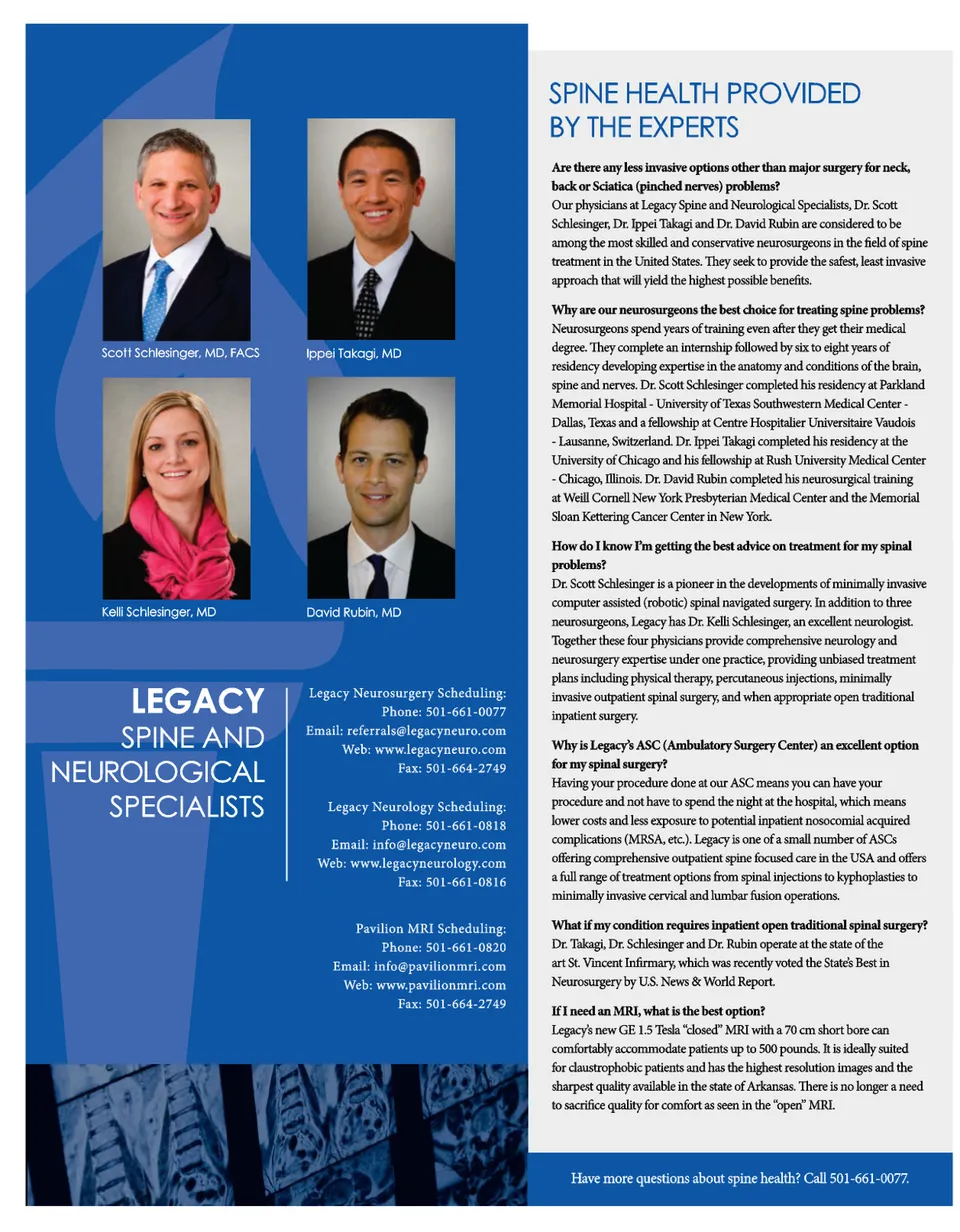 Scott Schlesinger, MD, FACS

Ippei Takagi, MD

Kelli Schlesinger, MD

David Rubin, MD

LEGACY
SPINE AND
NEUROLOGICAL
SPECIALISTS

Legacy Neurosurgery Scheduling:
Phone: 501-661-0077
Email: referrals@legacyneuro.com
Web: www.legacyneuro.com
Fax: 501-664-2749

Legacy Neurology Scheduling:
Phone: 501-661-0818
Email: info@legacyneuro.com
Web: www.legacyneurology.com
Fax: 501-661-0816

Pavilion MRI Scheduling:
Phone: 501-661-0820
Email: info@pavilionmri.com
Web: www.pavilionmri.com
Fax: 501-664-2749

SPINE HEALTH PROVIDED BY THE EXPERTS

Are there any less invasive options other than major surgery for neck, back or Sciatica (pinched nerves) problems?
Our physicians at Legacy Spine and Neurological Specialists, Dr. Scott Schlesinger, Dr. Ippei Takagi and Dr. David Rubin are considered to be among the most skilled and conservative neurosurgeons in the field of spine treatment in the United States. They seek to provide the safest, least invasive approach that will yield the highest possible benefits.

Why are our neurosurgeons the best choice for treating spine problems?
Neurosurgeons spend years of training even after they get their medical degree. They complete an internship followed by six to eight years of residency developing expertise in the anatomy and conditions of the brain, spine and nerves. Dr. Scott Schlesinger completed his residency at Parkland Memorial Hospital - University of Texas Southwestern Medical Center - Dallas, Texas and a fellowship at Centre Hospitalier Universitaire Vaudois - Lausanne, Switzerland. Dr. Ippei Takagi completed his residency at the University of Chicago and his fellowship at Rush University Medical Center - Chicago, Illinois. Dr. David Rubin completed his neurosurgical training at Weill Cornell New York Presbyterian Medical Center and the Memorial Sloan Kettering Cancer Center in New York.

How do I know I'm getting the best advice on treatment for my spinal problems?
Dr. Scott Schlesinger is a pioneer in the developments of minimally invasive computer assisted (robotic) spinal navigated surgery. In addition to three neurosurgeons, Legacy has Dr. Kelli Schlesinger, an excellent neurologist. Together these four physicians provide comprehensive neurology and neurosurgery expertise under one practice, providing unbiased treatment plans including physical therapy, percutaneous injections, minimally invasive outpatient spinal surgery, and when appropriate open traditional inpatient surgery.

Why is Legacy's ASC (Ambulatory Surgery Center) an excellent option for my spinal surgery?
Having your procedure done at our ASC means you can have your procedure and not have to spend the night at the hospital, which means lower costs and less exposure to potential inpatient nosocomial acquired complications (MRSA, etc.). Legacy is one of a small number of ASCs offering comprehensive outpatient spine focused care in the USA and offers a full range of treatment options from spinal injections to kyphoplasties to minimally invasive cervical and lumbar fusion operations.

What if my condition requires inpatient open traditional spinal surgery?
Dr. Takagi, Dr. Schlesinger and Dr. Rubin operate at the state of the art St. Vincent Infirmary, which was recently voted the State's Best in Neurosurgery by U.S. News & World Report.

If I need an MRI, what is the best option?
Legacy's new GE 1.5 Tesla "closed" MRI with a 70 cm short bore can comfortably accommodate patients up to 500 pounds. It is ideally suited for claustrophobic patients and has the highest resolution images and the sharpest quality available in the state of Arkansas. There is no longer a need to sacrifice quality for comfort as seen in the "open" MRI.

Have more questions about spine health? Call 501-661-0077.